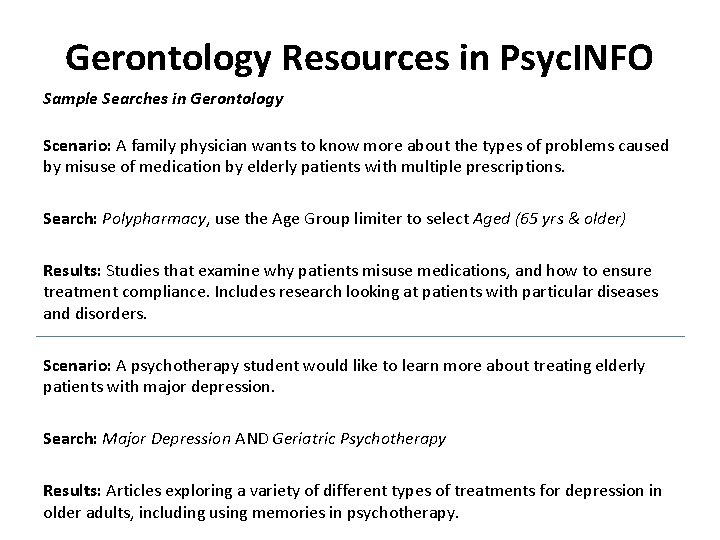 Gerontology Resources in PsycINFO

Sample Searches in Gerontology

Scenario: A family physician wants to know more about the types of problems caused by misuse of medication by elderly patients with multiple prescriptions.

Search: Polypharmacy, use the Age Group limiter to select Aged (65 yrs & older)

Results: Studies that examine why patients misuse medications, and how to ensure treatment compliance. Includes research looking at patients with particular diseases and disorders.

Scenario: A psychotherapy student would like to learn more about treating elderly patients with major depression.

Search: Major Depression AND Geriatric Psychotherapy

Results: Articles exploring a variety of different types of treatments for depression in older adults, including using memories in psychotherapy.